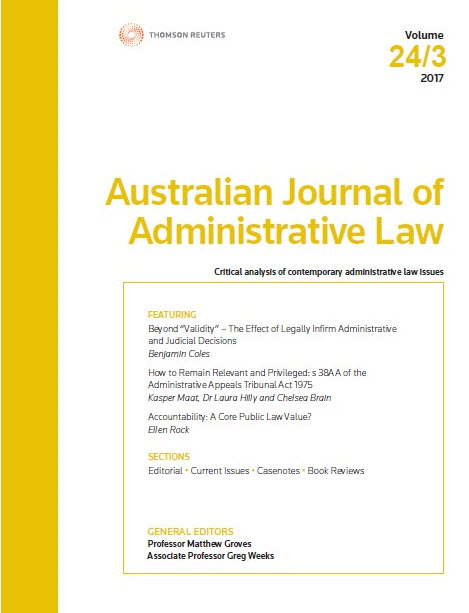 THOMSON REUTERS

Volume
24/3
2017

Australian Journal of Administrative Law

Critical analysis of contemporary administrative law issues

FEATURING

Beyond "Validity" – The Effect of Legally Infirm Administrative and Judicial Decisions
Benjamin Coles

How to Remain Relevant and Privileged: s 38AA of the Administrative Appeals Tribunal Act 1975
Kasper Maat, Dr Laura Hilly and Chelsea Brain

Accountability: A Core Public Law Value?
Ellen Rock

SECTIONS

Editorial • Current Issues • Casenotes • Book Reviews

GENERAL EDITORS
Professor Matthew Groves
Associate Professor Greg Weeks